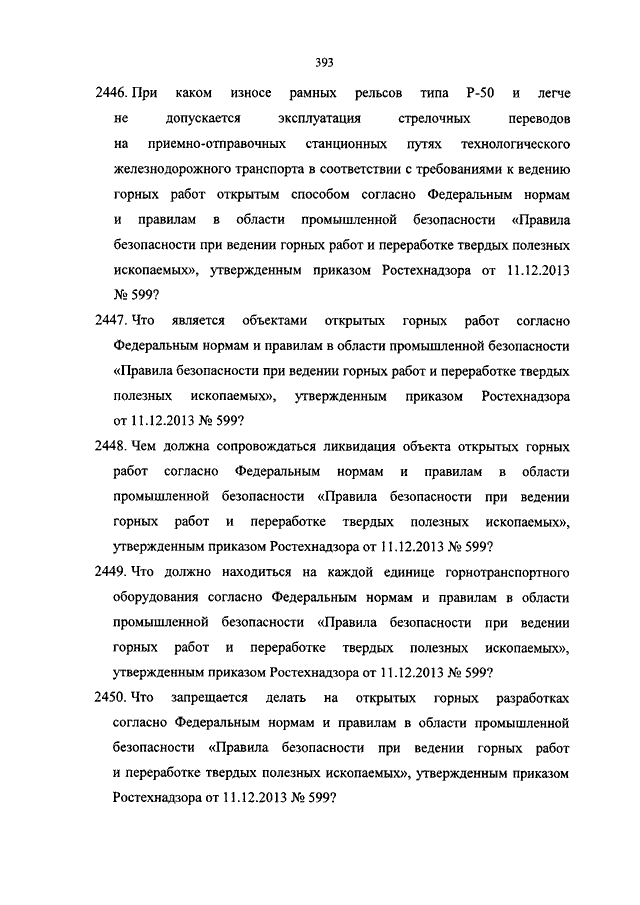 393

2446. При каком износе рамных рельсов типа Р-50 и легче не допускается эксплуатация стрелочных переводов на приемно-отправочных станционных путях технологического железнодорожного транспорта в соответствии с требованиями к ведению горных работ открытым способом согласно Федеральным нормам и правилам в области промышленной безопасности «Правила безопасности при ведении горных работ и переработке твердых полезных ископаемых», утвержденным приказом Ростехнадзора от 11.12.2013 № 599?

2447. Что является объектами открытых горных работ согласно Федеральным нормам и правилам в области промышленной безопасности «Правила безопасности при ведении горных работ и переработке твердых полезных ископаемых», утвержденным приказом Ростехнадзора от 11.12.2013 № 599?

2448. Чем должна сопровождаться ликвидация объекта открытых горных работ согласно Федеральным нормам и правилам в области промышленной безопасности «Правила безопасности при ведении горных работ и переработке твердых полезных ископаемых», утвержденным приказом Ростехнадзора от 11.12.2013 № 599?

2449. Что должно находиться на каждой единице горнотранспортного оборудования согласно Федеральным нормам и правилам в области промышленной безопасности «Правила безопасности при ведении горных работ и переработке твердых полезных ископаемых», утвержденным приказом Ростехнадзора от 11.12.2013 № 599?

2450. Что запрещается делать на открытых горных разработках согласно Федеральным нормам и правилам в области промышленной безопасности «Правила безопасности при ведении горных работ и переработке твердых полезных ископаемых», утвержденным приказом Ростехнадзора от 11.12.2013 № 599?